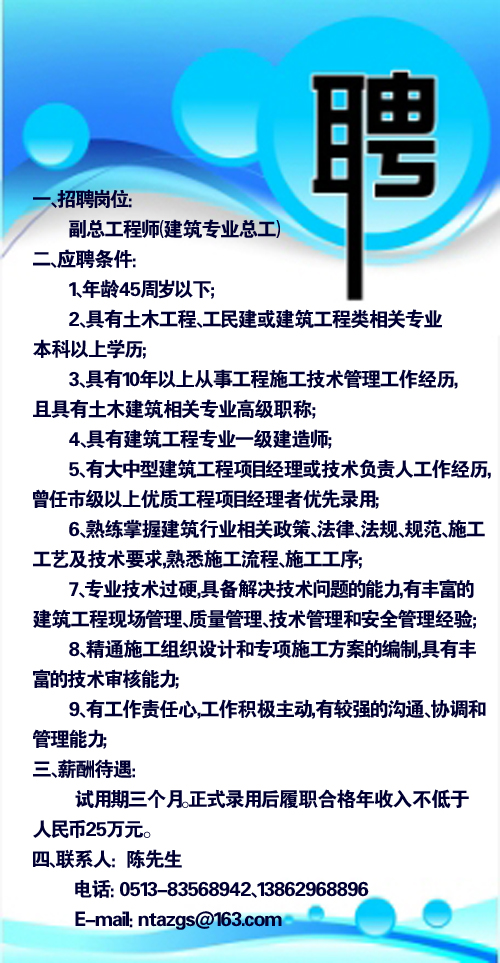 聘

一、招聘岗位:

副总工程师(建筑专业总工)

二、应聘条件:

1、年龄45周岁以下;

2、具有土木工程、工民建或建筑工程类相关专业本科以上学历;

3、具有10年以上从事工程施工技术管理工作经历,且具有土木建筑相关专业高级职称;

4、具有建筑工程专业一级建造师;

5、有大中型建筑工程项目经理或技术负责人工作经历,曾任市级以上优质工程项目经理者优先录用;

6、熟练掌握建筑行业相关政策、法律、法规、规范、施工工艺及技术要求,熟悉施工流程、施工工序;

7、专业技术过硬,具备解决技术问题的能力,有丰富的建筑工程现场管理、质量管理、技术管理和安全管理经验;

8、精通施工组织设计和专项施工方案的编制,具有丰富的技术审核能力;

9、有工作责任心,工作积极主动,有较强的沟通、协调和管理能力;

三、薪酬待遇:

试用期三个月。正式录用后履职合格年收入不低于人民币25万元。

四、联系人: 陈先生

电话: 0513-83568942、13862968896

E-mail: ntazgs@163.com